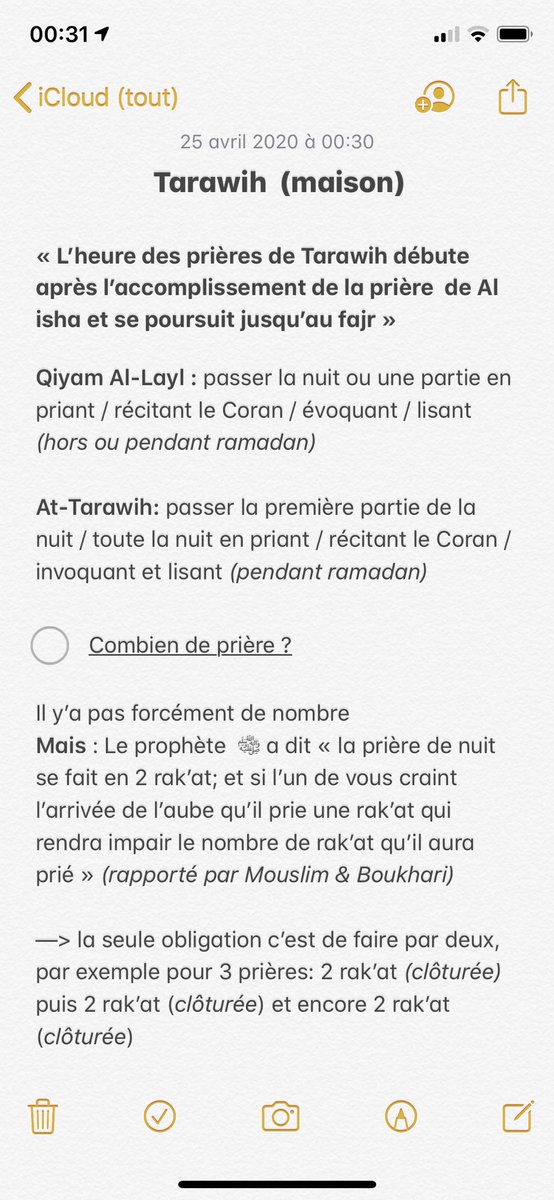 00:31

iCloud (tout)

25 avril 2020 à 00:30

Tarawih (maison)

« L'heure des prières de Tarawih débute après l'accomplissement de la prière de Al isha et se poursuit jusqu'au fajr »

Qiyam Al-Layl : passer la nuit ou une partie en priant / récitant le Coran / évoquant / lisant (hors ou pendant ramadan)

At-Tarawih: passer la première partie de la nuit / toute la nuit en priant / récitant le Coran / invoquant et lisant (pendant ramadan)

Combien de prière ?

Il y'a pas forcément de nombre
Mais : Le prophète ﷺ a dit « la prière de nuit se fait en 2 rak'at; et si l'un de vous craint l'arrivée de l'aube qu'il prie une rak'at qui rendra impair le nombre de rak'at qu'il aura prié » (rapporté par Mouslim & Boukhari)

—> la seule obligation c'est de faire par deux, par exemple pour 3 prières: 2 rak'at (clôturée) puis 2 rak'at (clôturée) et encore 2 rak'at (clôturée)